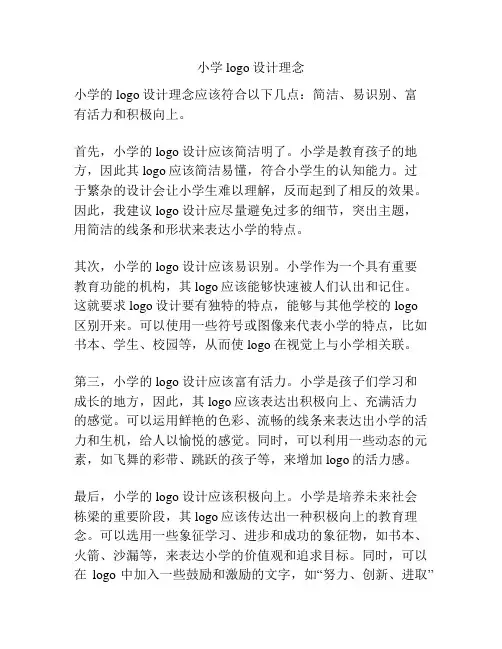 小学 logo 设计理念

小学的 logo 设计理念应该符合以下几点：简洁、易识别、富有活力和积极向上。

首先，小学的 logo 设计应该简洁明了。小学是教育孩子的地方，因此其 logo 应该简洁易懂，符合小学生的认知能力。过于繁杂的设计会让小学生难以理解，反而起到了相反的效果。因此，我建议 logo 设计应尽量避免过多的细节，突出主题，用简洁的线条和形状来表达小学的特点。

其次，小学的 logo 设计应该易识别。小学作为一个具有重要教育功能的机构，其 logo 应该能够快速被人们认出和记住。这就要求 logo 设计要有独特的特点，能够与其他学校的 logo 区别开来。可以使用一些符号或图像来代表小学的特点，比如书本、学生、校园等，从而使 logo 在视觉上与小学相关联。

第三，小学的 logo 设计应该富有活力。小学是孩子们学习和成长的地方，因此，其 logo 应该表达出积极向上、充满活力的感觉。可以运用鲜艳的色彩、流畅的线条来表达出小学的活力和生机，给人以愉悦的感觉。同时，可以利用一些动态的元素，如飞舞的彩带、跳跃的孩子等，来增加 logo 的活力感。

最后，小学的 logo 设计应该积极向上。小学是培养未来社会栋梁的重要阶段，其 logo 应该传达出一种积极向上的教育理念。可以选用一些象征学习、进步和成功的象征物，如书本、火箭、沙漏等，来表达小学的价值观和追求目标。同时，可以在 logo 中加入一些鼓励和激励的文字，如“努力、创新、进取”